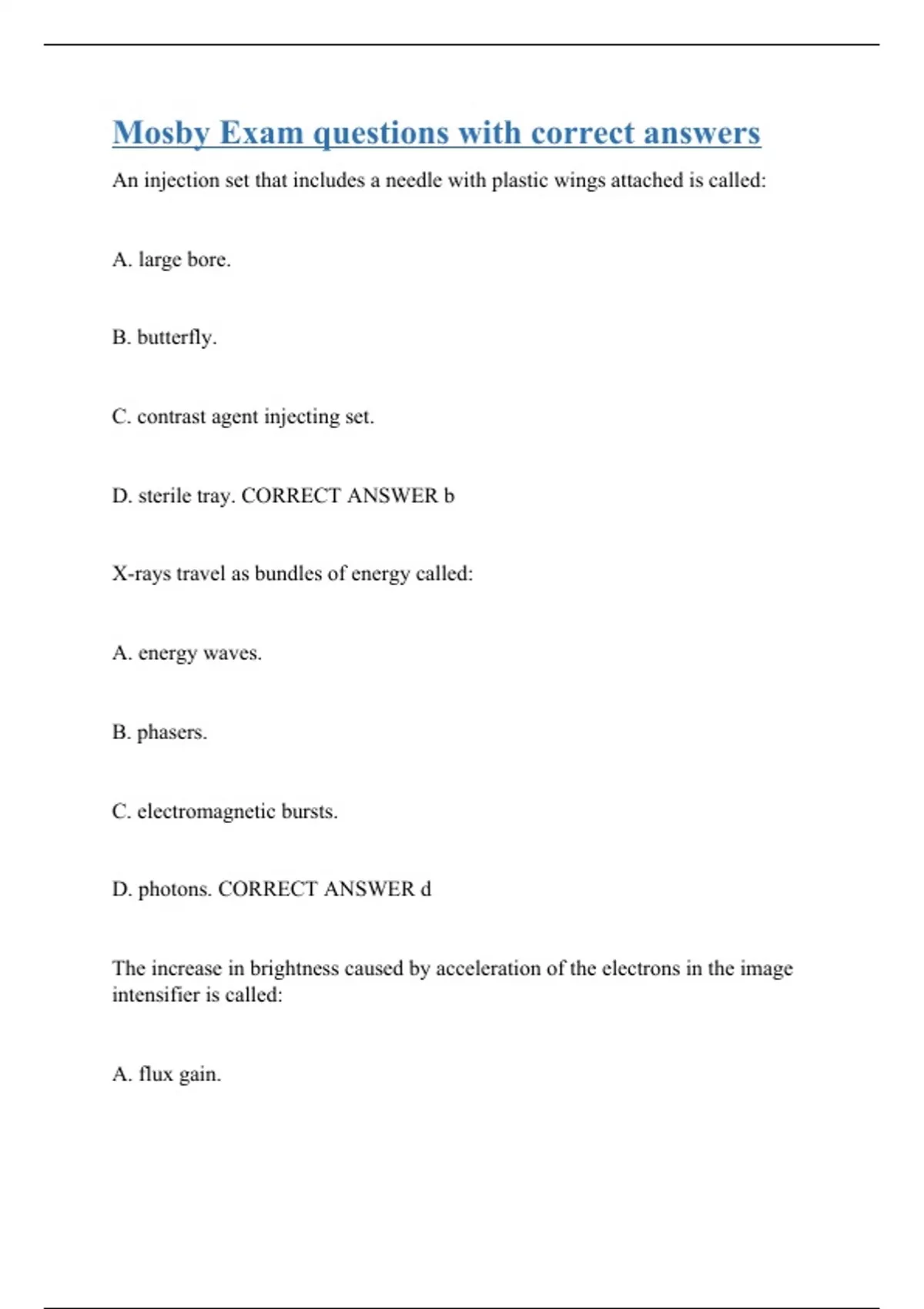 Mosby Exam questions with correct answers

An injection set that includes a needle with plastic wings attached is called:

A. large bore.

B. butterfly.

C. contrast agent injecting set.

D. sterile tray. CORRECT ANSWER b

X-rays travel as bundles of energy called:

A. energy waves.

B. phasers.

C. electromagnetic bursts.

D. photons. CORRECT ANSWER d

The increase in brightness caused by acceleration of the electrons in the image intensifier is called:

A. flux gain.